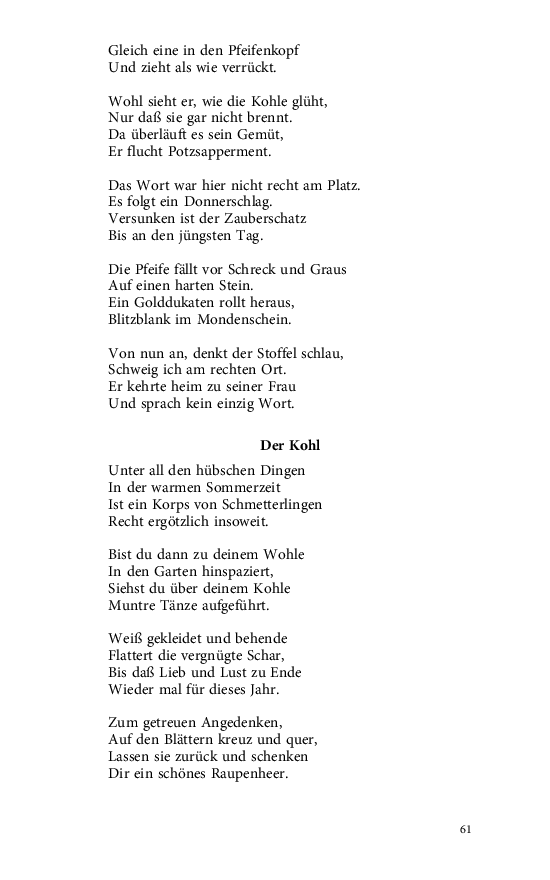 Gleich eine in den Pfeifenkopf
Und zieht als wie verrückt.

Wohl sieht er, wie die Kohle glüht,
Nur daß sie gar nicht brennt.
Da überläuft es sein Gemüt,
Er flucht Potzsapperment.

Das Wort war hier nicht recht am Platz.
Es folgt ein Donnerschlag.
Versunken ist der Zauberschatz
Bis an den jüngsten Tag.

Die Pfeife fällt vor Schreck und Graus
Auf einen harten Stein.
Ein Golddukaten rollt heraus,
Blitzblank im Mondenschein.

Von nun an, denkt der Stoffel schlau,
Schweig ich am rechten Ort.
Er kehrte heim zu seiner Frau
Und sprach kein einzig Wort.

Der Kohl

Unter all den hübschen Dingen
In der warmen Sommerzeit
Ist ein Korps von Schmetterlingen
Recht ergötzlich insoweit.

Bist du dann zu deinem Wohle
In den Garten hinspaziert,
Siehst du über deinem Kohle
Muntre Tänze aufgeführt.

Weiß gekleidet und behende
Flattert die vergnügte Schar,
Bis daß Lieb und Lust zu Ende
Wieder mal für dieses Jahr.

Zum getreuen Angedenken,
Auf den Blättern kreuz und quer,
Lassen sie zurück und schenken
Dir ein schönes Raupenheer.

61